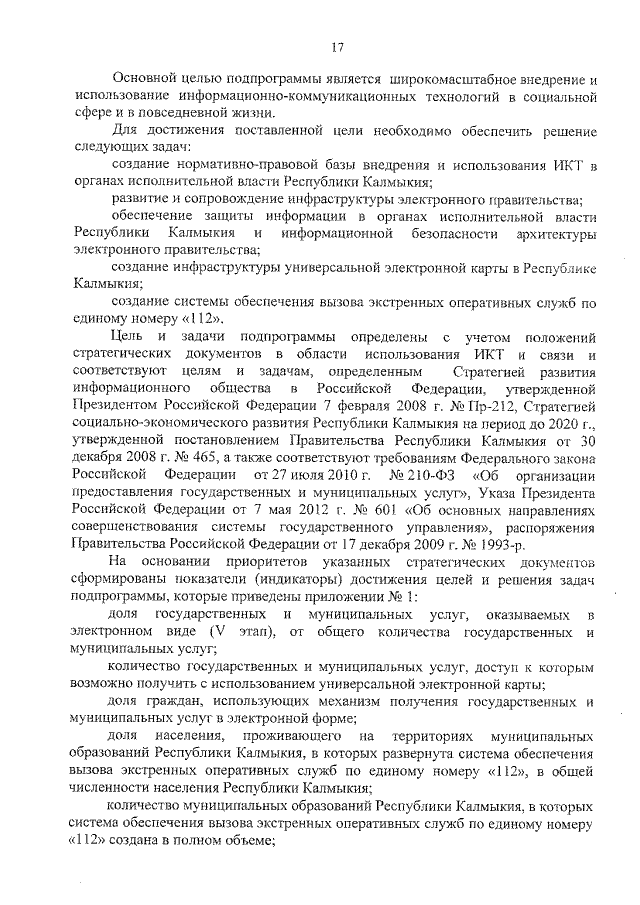 17

Основной целью подпрограммы является широкомасштабное внедрение и использование информационно-коммуникационных технологий в социальной сфере и в повседневной жизни.

Для достижения поставленной цели необходимо обеспечить решение следующих задач:

создание нормативно-правовой базы внедрения и использования ИКТ в органах исполнительной власти Республики Калмыкия;

развитие и сопровождение инфраструктуры электронного правительства;

обеспечение защиты информации в органах исполнительной власти Республики Калмыкия и информационной безопасности архитектуры электронного правительства;

создание инфраструктуры универсальной электронной карты в Республике Калмыкия;

создание системы обеспечения вызова экстренных оперативных служб по единому номеру «112».

Цель и задачи подпрограммы определены с учетом положений стратегических документов в области использования ИКТ и связи и соответствуют целям и задачам, определенным Стратегией развития информационного общества в Российской Федерации, утвержденной Президентом Российской Федерации 7 февраля 2008 г. № Пр-212, Стратегией социально-экономического развития Республики Калмыкия на период до 2020 г., утвержденной постановлением Правительства Республики Калмыкия от 30 декабря 2008 г. № 465, а также соответствуют требованиям Федерального закона Российской Федерации от 27 июля 2010 г. № 210-ФЗ «Об организации предоставления государственных и муниципальных услуг», Указа Президента Российской Федерации от 7 мая 2012 г. № 601 «Об основных направлениях совершенствования системы государственного управления», распоряжения Правительства Российской Федерации от 17 декабря 2009 г. № 1993-р.

На основании приоритетов указанных стратегических документов сформированы показатели (индикаторы) достижения целей и решения задач подпрограммы, которые приведены приложении № 1:

доля государственных и муниципальных услуг, оказываемых в электронном виде (V этап), от общего количества государственных и муниципальных услуг;

количество государственных и муниципальных услуг, доступ к которым возможно получить с использованием универсальной электронной карты;

доля граждан, использующих механизм получения государственных и муниципальных услуг в электронной форме;

доля населения, проживающего на территориях муниципальных образований Республики Калмыкия, в которых развернута система обеспечения вызова экстренных оперативных служб по единому номеру «112», в общей численности населения Республики Калмыкия;

количество муниципальных образований Республики Калмыкия, в которых система обеспечения вызова экстренных оперативных служб по единому номеру «112» создана в полном объеме;